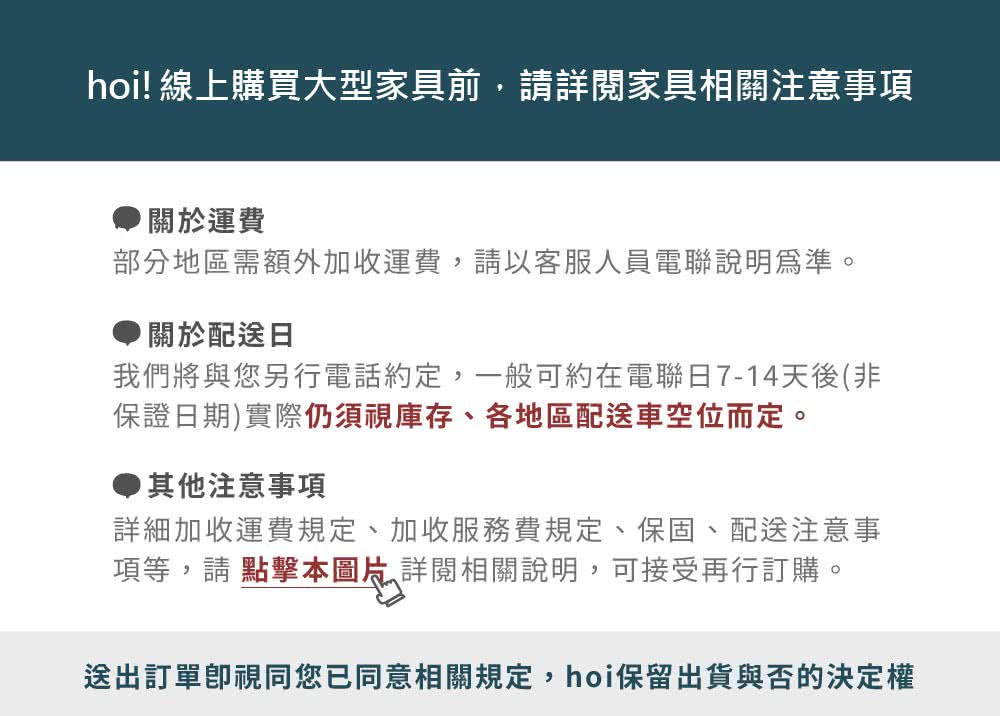 hoi! 線上購買大型家具前，請詳閱家具相關注意事項

關於運費
部分地區需額外加收運費，請以客服人員電聯說明爲準。

關於配送日
我們將與您另行電話約定，一般可約在電聯日7-14天後(非保證日期)實際仍須視庫存、各地區配送車空位而定。

其他注意事項
詳細加收運費規定、加收服務費規定、保固、配送注意事項等，請 點擊本圖片 詳閱相關說明，可接受再行訂購。

送出訂單即視同您已同意相關規定，hoi保留出貨與否的決定權